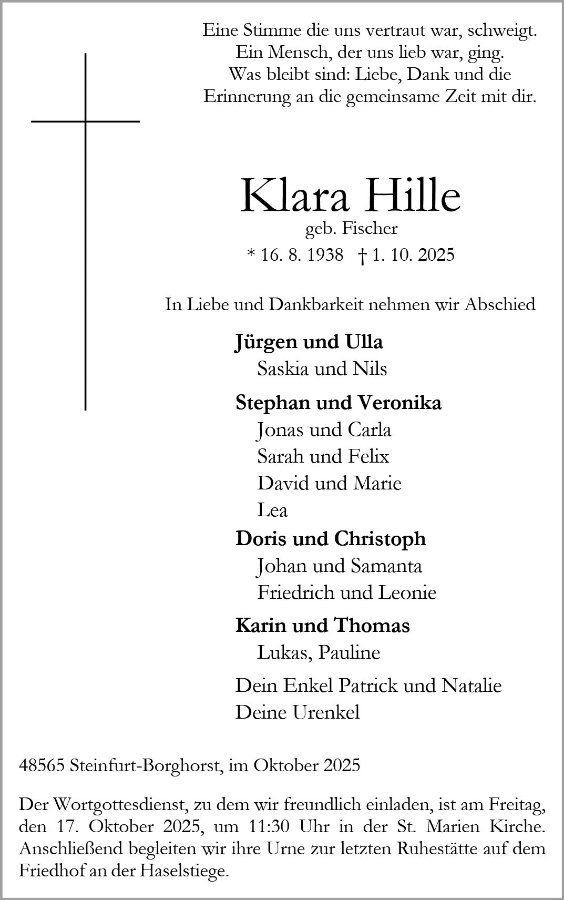 Eine Stimme die uns vertraut war, schweigt.
Ein Mensch, der uns lieb war, ging.
Was bleibt sind: Liebe, Dank und die
Erinnerung an die gemeinsame Zeit mit dir.

Klara Hille
geb. Fischer
* 16. 8. 1938 † 1. 10. 2025

In Liebe und Dankbarkeit nehmen wir Abschied

Jürgen und Ulla
Saskia und Nils

Stephan und Veronika
Jonas und Carla
Sarah und Felix
David und Marie
Lea

Doris und Christoph
Johan und Samanta
Friedrich und Leonie

Karin und Thomas
Lukas, Pauline

Dein Enkel Patrick und Natalie
Deine Urenkel

48565 Steinfurt-Borghorst, im Oktober 2025

Der Wortgottesdienst, zu dem wir freundlich einladen, ist am Freitag, den 17. Oktober 2025, um 11:30 Uhr in der St. Marien Kirche. Anschließend begleiten wir ihre Urne zur letzten Ruhestätte auf dem Friedhof an der Haselstiege.